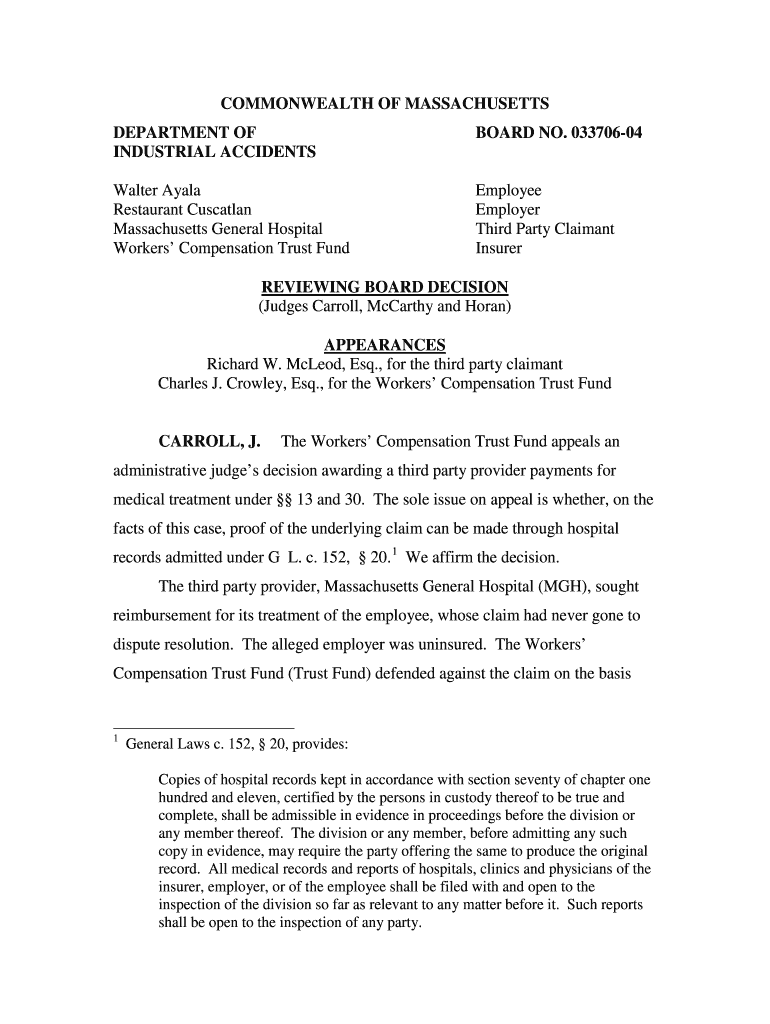 COMMONWEALTH OF MASSACHUSETTS

DEPARTMENT OF INDUSTRIAL ACCIDENTS

BOARD NO. 033706-04

Walter Ayala
Restaurant Cuscatlan
Massachusetts General Hospital
Workers' Compensation Trust Fund

Employee
Employer
Third Party Claimant
Insurer

REVIEWING BOARD DECISION
(Judges Carroll, McCarthy and Horan)

APPEARANCES
Richard W. McLeod, Esq., for the third party claimant
Charles J. Crowley, Esq., for the Workers' Compensation Trust Fund

CARROLL, J. The Workers' Compensation Trust Fund appeals an administrative judge's decision awarding a third party provider payments for medical treatment under §§ 13 and 30. The sole issue on appeal is whether, on the facts of this case, proof of the underlying claim can be made through hospital records admitted under G L. c. 152, § 20.$^1$ We affirm the decision.

The third party provider, Massachusetts General Hospital (MGH), sought reimbursement for its treatment of the employee, whose claim had never gone to dispute resolution. The alleged employer was uninsured. The Workers' Compensation Trust Fund (Trust Fund) defended against the claim on the basis

$^1$ General Laws c. 152, § 20, provides:

Copies of hospital records kept in accordance with section seventy of chapter one hundred and eleven, certified by the persons in custody thereof to be true and complete, shall be admissible in evidence in proceedings before the division or any member thereof. The division or any member, before admitting any such copy in evidence, may require the party offering the same to produce the original record. All medical records and reports of hospitals, clinics and physicians of the insurer, employer, or of the employee shall be filed with and open to the inspection of the division so far as relevant to any matter before it. Such reports shall be open to the inspection of any party.